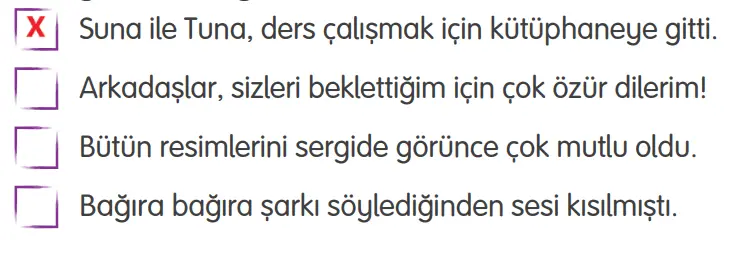 X Suna ile Tuna, ders çalışmak için kütüphaneye gitti.

Arkadaşlar, sizleri beklettiğim için çok özür dilerim!

Bütün resimlerini sergide görünce çok mutlu oldu.

Bağıra bağıra şarkı söylediğinden sesi kısılmıştı.